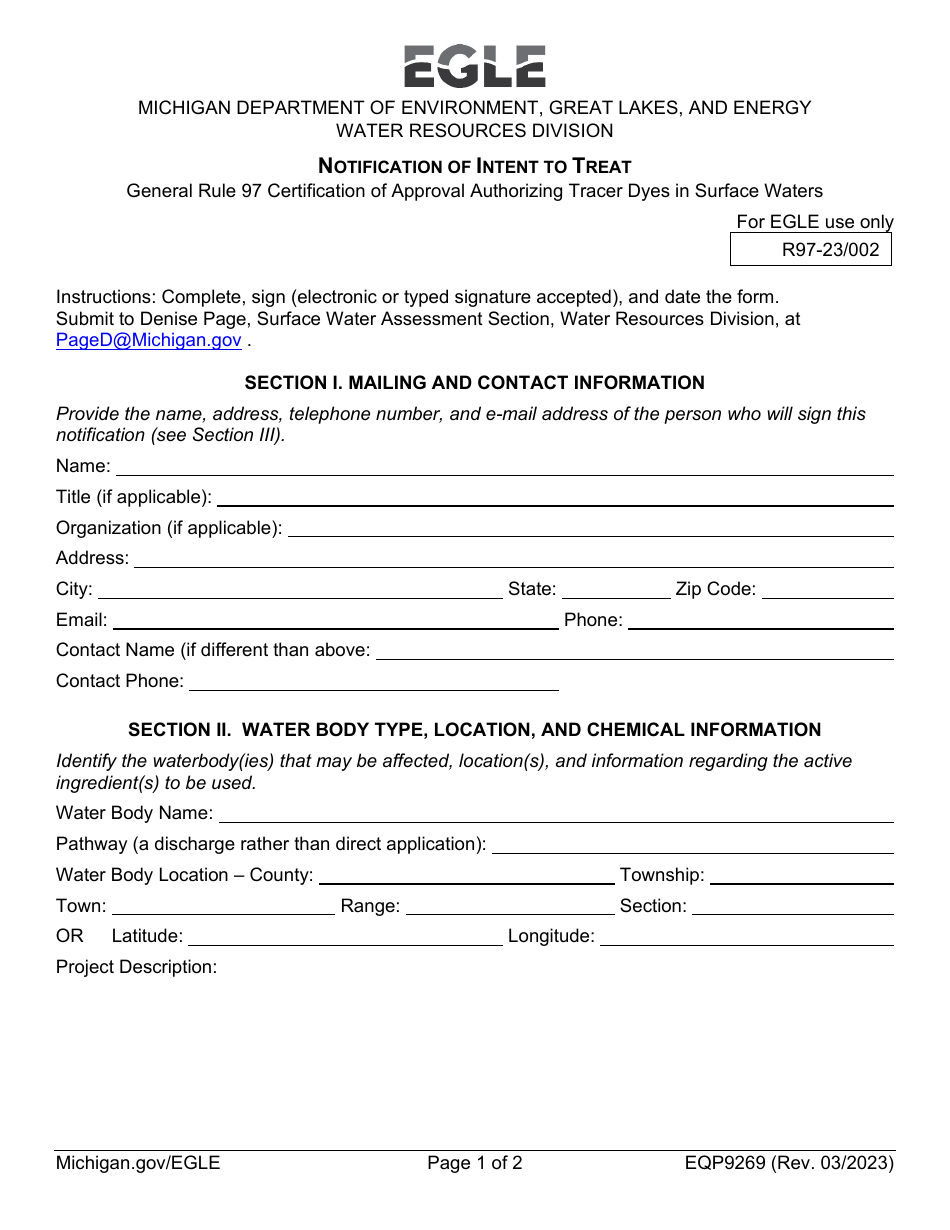 EGLE

MICHIGAN DEPARTMENT OF ENVIRONMENT, GREAT LAKES, AND ENERGY
WATER RESOURCES DIVISION

NOTIFICATION OF INTENT TO TREAT

General Rule 97 Certification of Approval Authorizing Tracer Dyes in Surface Waters

For EGLE use only

R97-23/002

Instructions: Complete, sign (electronic or typed signature accepted), and date the form. Submit to Denise Page, Surface Water Assessment Section, Water Resources Division, at PageD@Michigan.gov .

SECTION I. MAILING AND CONTACT INFORMATION

Provide the name, address, telephone number, and e-mail address of the person who will sign this notification (see Section III).

Name:

Title (if applicable):

Organization (if applicable):

Address:

City: State: Zip Code:

Email: Phone:

Contact Name (if different than above:

Contact Phone:

SECTION II. WATER BODY TYPE, LOCATION, AND CHEMICAL INFORMATION

Identify the waterbody(ies) that may be affected, location(s), and information regarding the active ingredient(s) to be used.

Water Body Name:

Pathway (a discharge rather than direct application):

Water Body Location – County: Township:

Town: Range: Section:

OR Latitude: Longitude:

Project Description:

Michigan.gov/EGLE Page 1 of 2 EQP9269 (Rev. 03/2023)